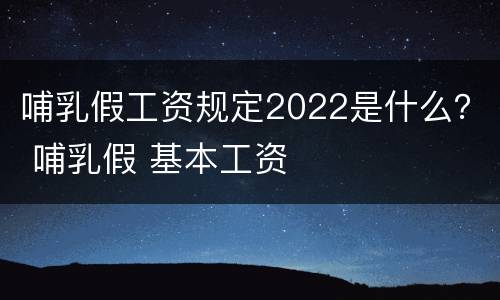 哺乳假工资规定2022是什么？ 哺乳假 基本工资